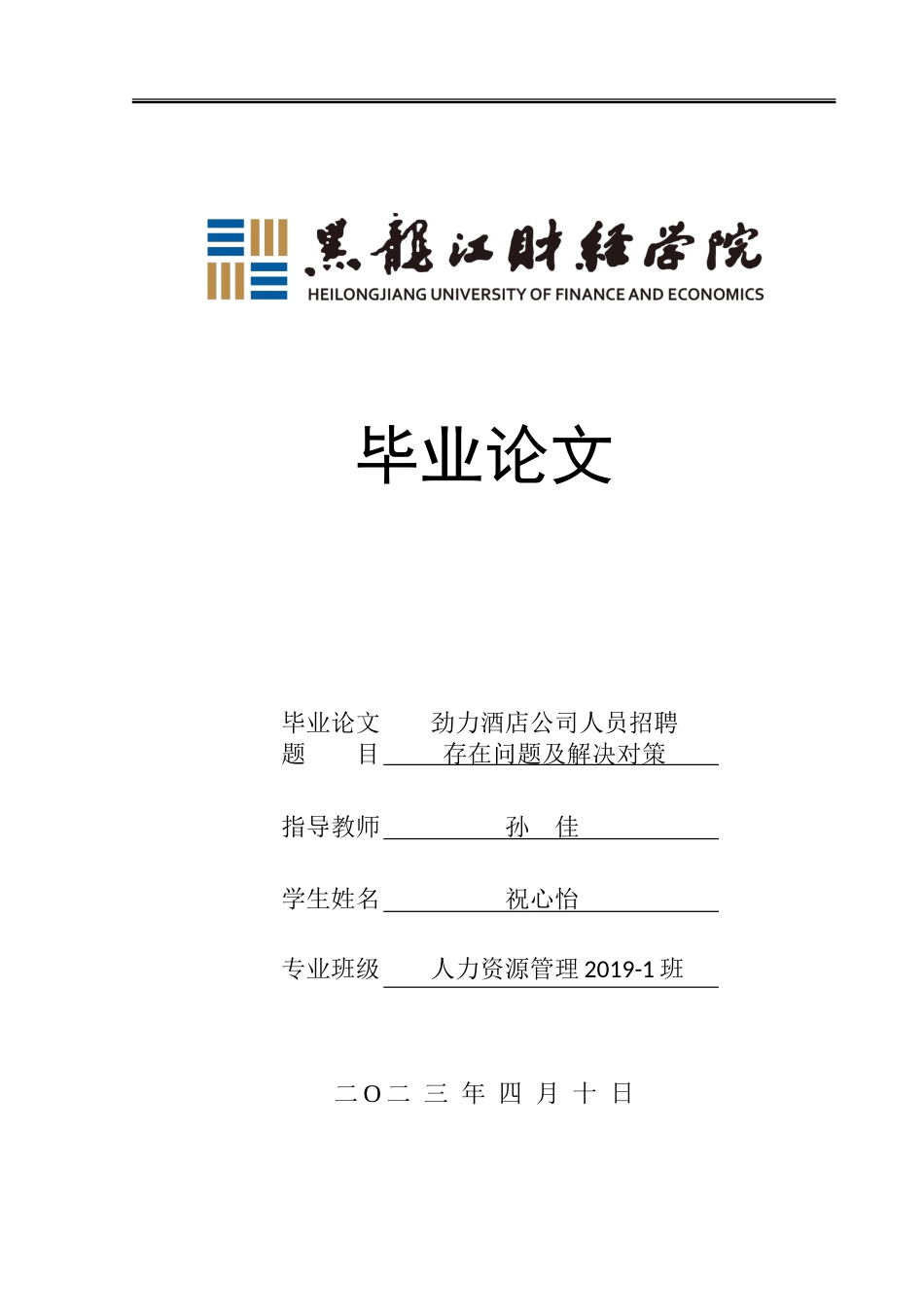 黑龍江財經學院
HEILONGJIANG UNIVERSITY OF FINANCE AND ECONOMICS

毕业论文

毕业论文题　　目　劲力酒店公司人员招聘存在问题及解决对策

指导教师　孙　佳

学生姓名　祝心怡

专业班级　人力资源管理 2019-1 班

二O二 三 年 四 月 十 日